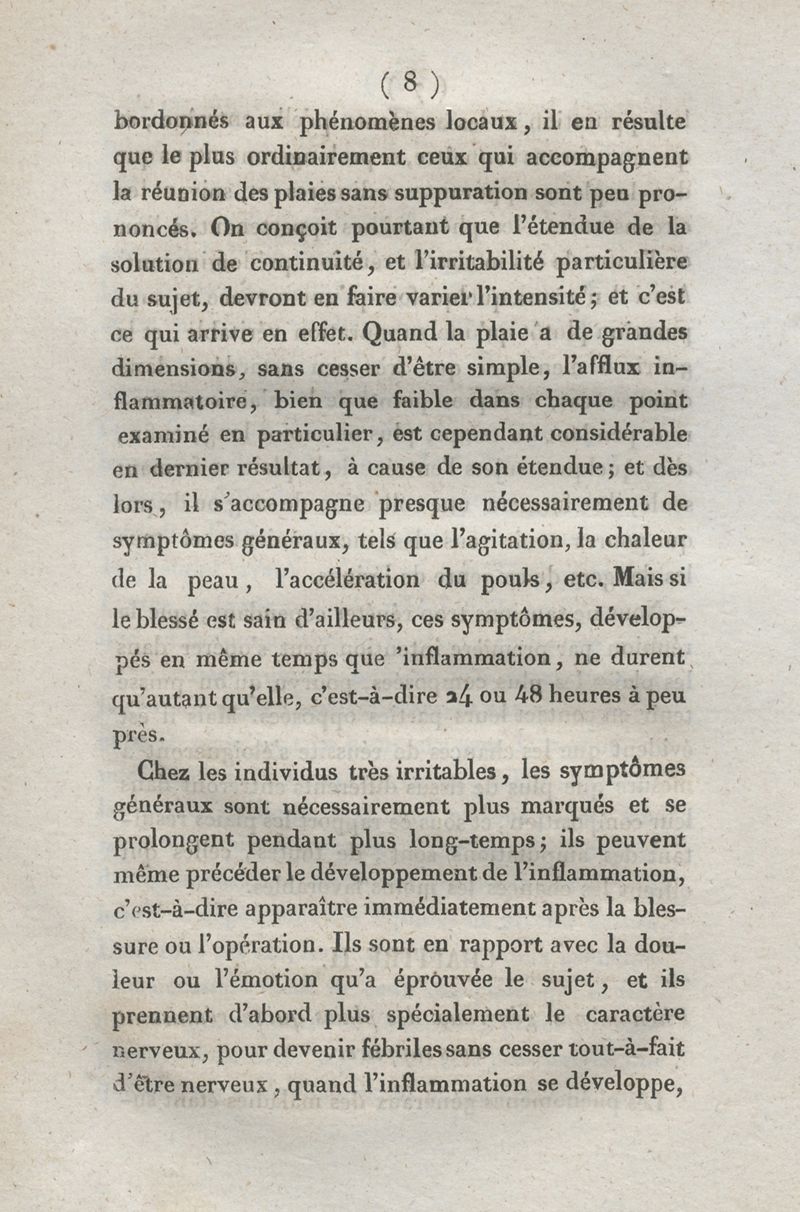 ( 8 )

bordonnés aux phénomènes locaux, il en résulte que le plus ordinairement ceux qui accompagnent la réunion des plaies sans suppuration sont peu prononcés. On conçoit pourtant que l'étendue de la solution de continuité, et l'irritabilité particulière du sujet, devront en faire varier l'intensité; et c'est ce qui arrive en effet. Quand la plaie a de grandes dimensions, sans cesser d'être simple, l'afflux inflammatoire, bien que faible dans chaque point examiné en particulier, est cependant considérable en dernier résultat, à cause de son étendue; et dès lors, il s'accompagne presque nécessairement de symptômes généraux, tels que l'agitation, la chaleur de la peau, l'accélération du pouls, etc. Mais si le blessé est sain d'ailleurs, ces symptômes, développés en même temps que 'inflammation, ne durent qu'autant qu'elle, c'est-à-dire 24 ou 48 heures à peu près.

Chez les individus très irritables, les symptômes généraux sont nécessairement plus marqués et se prolongent pendant plus long-temps; ils peuvent même précéder le développement de l'inflammation, c'est-à-dire apparaître immédiatement après la blessure ou l'opération. Ils sont en rapport avec la douleur ou l'émotion qu'a éprouvée le sujet, et ils prennent d'abord plus spécialement le caractère nerveux, pour devenir fébriles sans cesser tout-à-fait d'être nerveux, quand l'inflammation se développe,